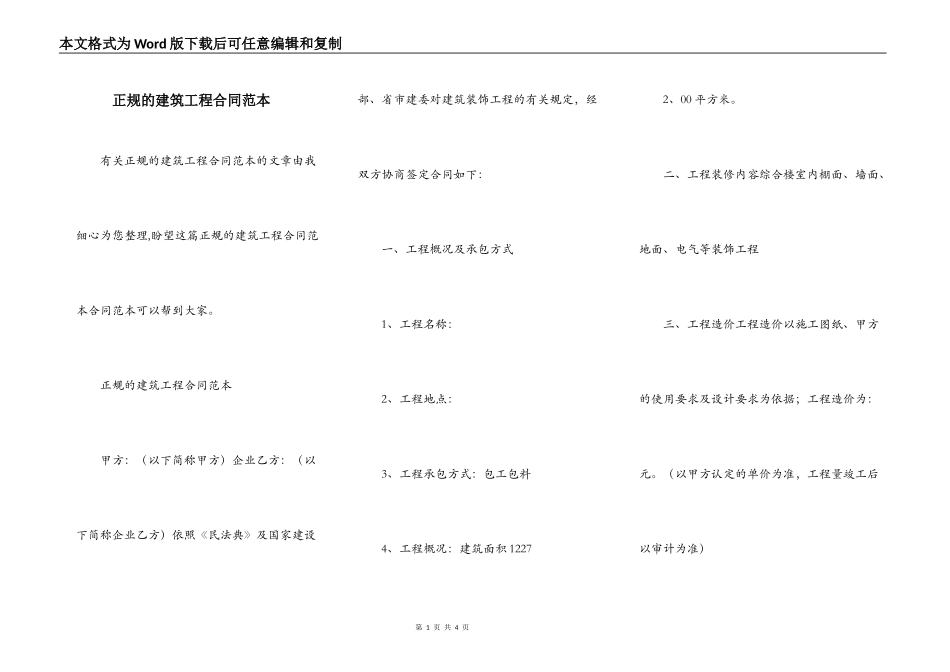 本文格式为Word版下载后可任意编辑和复制

正规的建筑工程合同范本

有关正规的建筑工程合同范本的文章由我细心为您整理,盼望这篇正规的建筑工程合同范本合同范本可以帮到大家。

正规的建筑工程合同范本

甲方：（以下简称甲方）企业乙方：（以下简称企业乙方）依照《民法典》及国家建设部、省市建委对建筑装饰工程的有关规定，经双方协商签定合同如下：

一、工程概况及承包方式

1、工程名称：

2、工程地点：

3、工程承包方式：包工包料

4、工程概况：建筑面积1227 2、00平方米。

二、工程装修内容综合楼室内棚面、墙面、地面、电气等装饰工程

三、工程造价工程造价以施工图纸、甲方的使用要求及设计要求为依据；工程造价为：元。（以甲方认定的单价为准，工程量竣工后以审计为准）

第 1 页 共 4 页